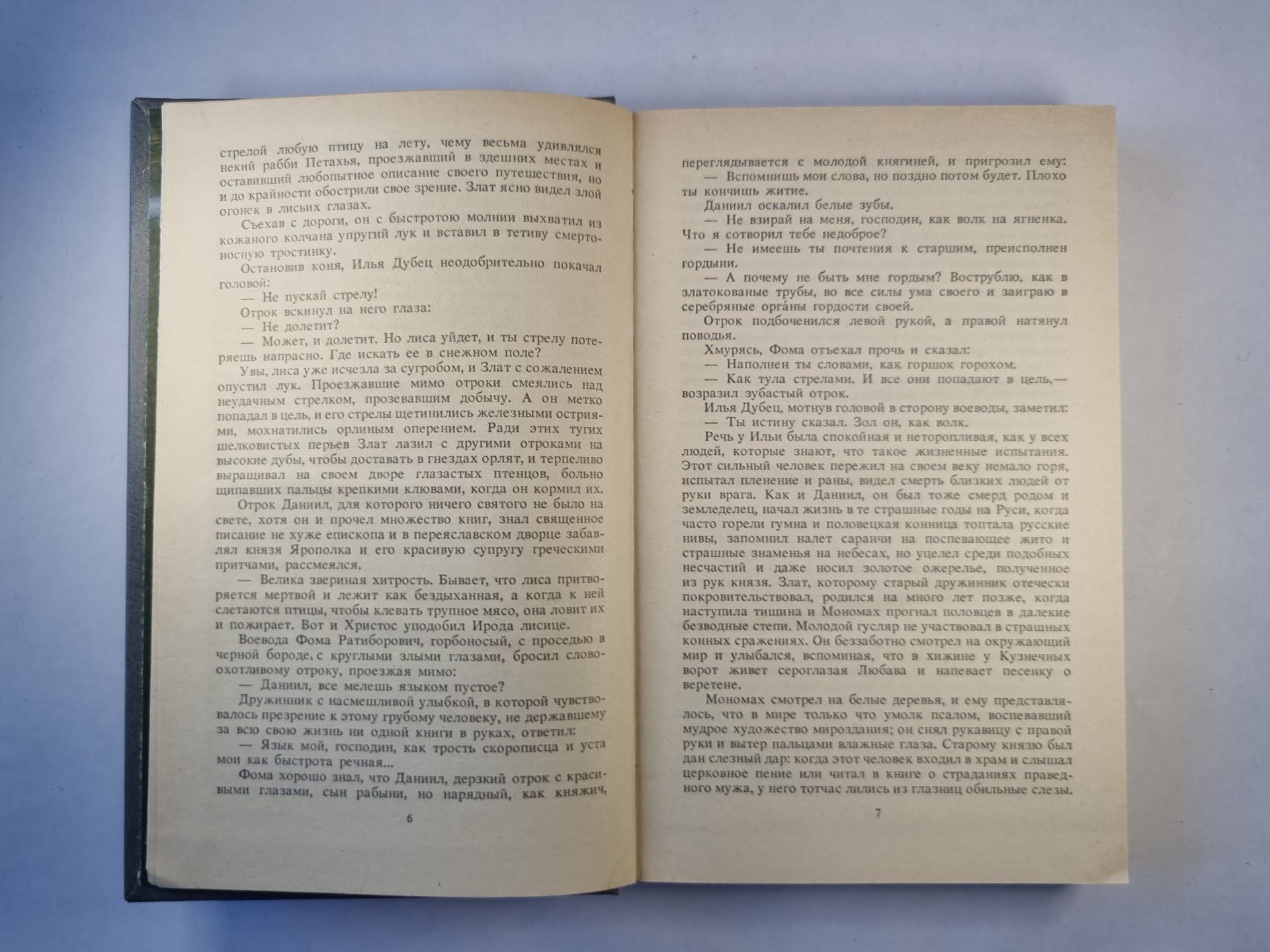 стрелой любую птицу на лету, чему весьма удивлялся некий рабби Петахья, проезжавший в здешних местах и оставивший любопытное описание своего путешествия, но и до крайности обострили свое зрение. Злат ясно видел злой огонек в лисьих глазах.

Съехав с дороги, он с быстротою молнии выхватил из кожаного колчана упругий лук и вставил в тетиву смертоносную тростинку.

Остановив коня, Илья Дубец неодобрительно покачал головой:

— Не пускай стрелу!

Отрок вскинул на него глаза:

— Не долетит?

— Может, и долетит. Но лиса уйдет, и ты стрелу потеряешь напрасно. Где искать ее в снежном поле?

Увы, лиса уже исчезла за сугробом, и Злат с сожалением опустил лук. Проезжавшие мимо отроки смеялись над неудачным стрелком, прозевавшим добычу. А он метко попадал в цель, и его стрелы щетинились железными остриями, мохнатились орлиным оперением. Ради этих тугих шелковистых перьев Злат лазил с другими отроками на высокие дубы, чтобы доставать в гнездах орлят, и терпеливо выращивал на своем дворе глазастых птенцов, больно щипавших пальцы крепкими клювами, когда он кормил их.

Отрок Даниил, для которого ничего святого не было на свете, хотя он и прочел множество книг, знал священное писание не хуже епископа и в переяславском дворце забавлял князя Ярополка и его красивую супругу греческими притчами, рассмеялся.

— Велика звериная хитрость. Бывает, что лиса притворяется мертвой и лежит как бездыханная, а когда к ней слетаются птицы, чтобы клевать трупное мясо, она ловит их и пожирает. Вот и Христос уподобил Ирода лисице.

Воевода Фома Ратиборович, горбоносый, с проседью в черной бороде, с круглыми злыми глазами, бросил словоохотливому отроку, проезжая мимо:

— Даниил, все мелешь языком пустое?

Дружинник с насмешливой улыбкой, в которой чувствовалось презрение к этому грубому человеку, не державшему за всю свою жизнь ни одной книги в руках, ответил:

— Язык мой, господин, как трость скорописца и уста мои как быстрота речная...

Фома хорошо знал, что Даниил, дерзкий отрок с красивыми глазами, сын рабыни, но нарядный, как княжич,

6

переглядывается с молодой княгиней, и пригрозил ему:

— Вспомнишь мои слова, но поздно потом будет. Плохо ты кончишь житие.

Даниил оскалил белые зубы.

— Не взирай на меня, господин, как волк на ягненка. Что я сотворил тебе недоброе?

— Не имеешь ты почтения к старшим, преисполнен гордыни.

— А почему не быть мне гордым? Вострублю, как в златокованые трубы, во все силы ума своего и заиграю в серебряные орга́ны гордости своей.

Отрок подбоченился левой рукой, а правой натянул поводья.

Хмурясь, Фома отъехал прочь и сказал:

— Наполнен ты словами, как горшок горохом.

— Как тула стрелами. И все они попадают в цель,— возразил зубастый отрок.

Илья Дубец, мотнув головой в сторону воеводы, заметил:

— Ты истину сказал. Зол он, как волк.

Речь у Ильи была спокойная и неторопливая, как у всех людей, которые знают, что такое жизненные испытания. Этот сильный человек пережил на своем веку немало горя, испытал пленение и раны, видел смерть близких людей от руки врага. Как и Даниил, он был тоже смерд родом и земледелец, начал жизнь в те страшные годы на Руси, когда часто горели гумна и половецкая конница топтала русские нивы, запомнил налет саранчи на поспевающее жито и страшные знаменья на небесах, но уцелел среди подобных несчастий и даже носил золотое ожерелье, полученное из рук князя. Злат, которому старый дружинник отечески покровительствовал, родился на много лет позже, когда наступила тишина и Мономах прогнал половцев в далекие безводные степи. Молодой гусляр не участвовал в страшных конных сражениях. Он беззаботно смотрел на окружающий мир и улыбался, вспоминая, что в хижине у Кузнечных ворот живет сероглазая Любава и напевает песенку о веретене.

Мономах смотрел на белые деревья, и ему представлялось, что в мире только что умолк псалом, воспевавший мудрое художество мироздания; он снял рукавицу с правой руки и вытер пальцами влажные глаза. Старому князю был дан слезный дар: когда этот человек входил в храм и слышал церковное пение или читал в книге о страданиях праведного мужа, у него тотчас лились из глазниц обильные слезы.

7